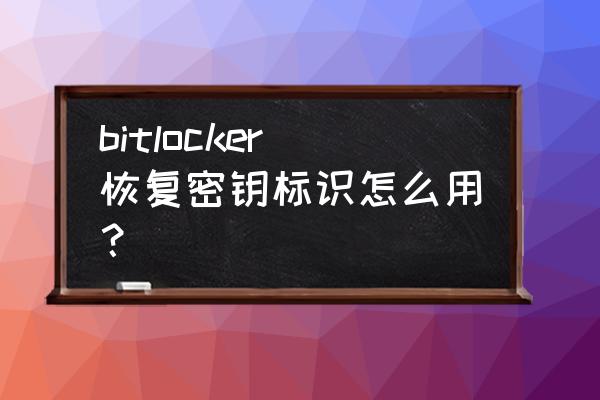 bitlocker恢复密钥标识怎么用？